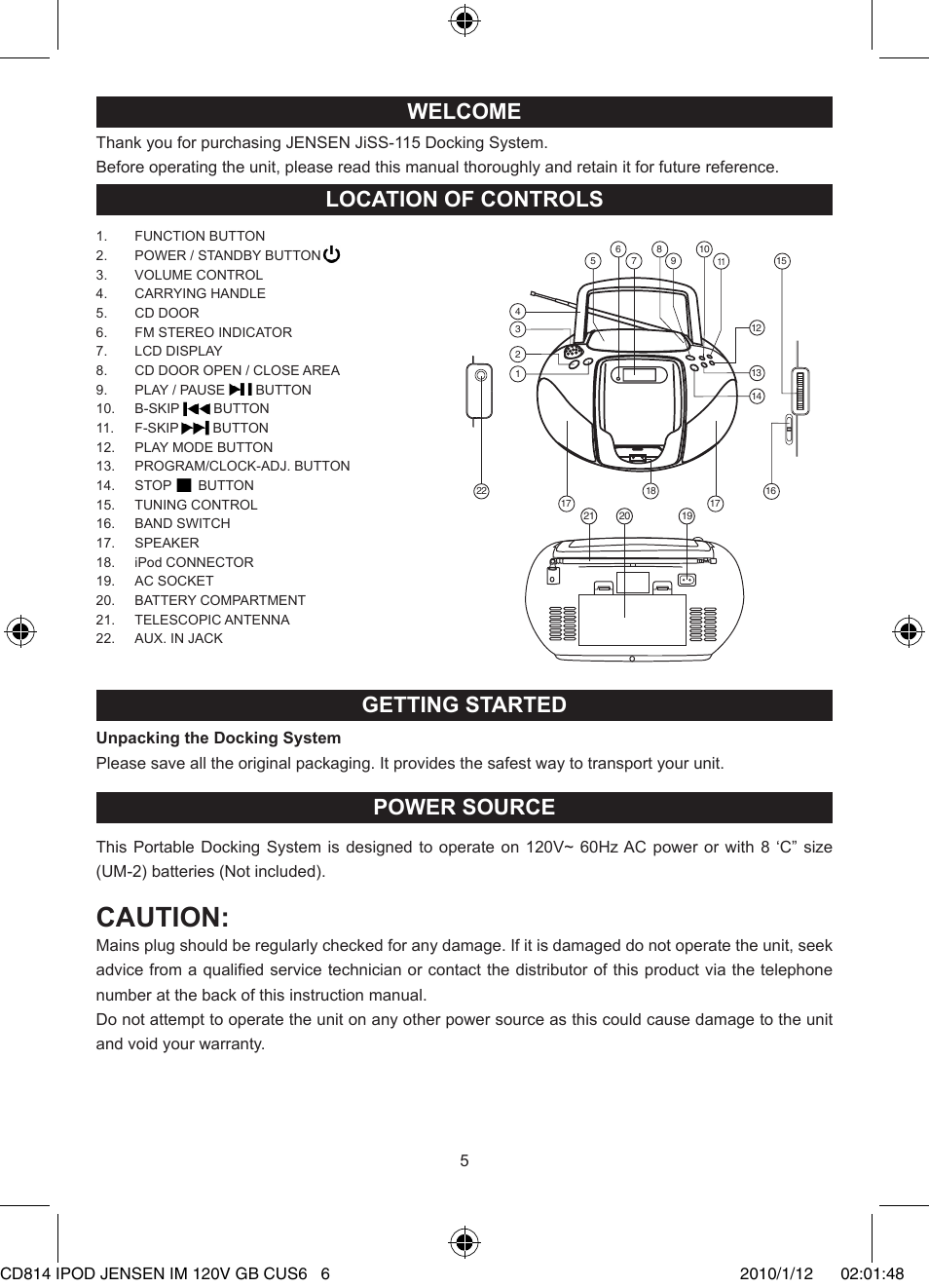 WELCOME

Thank you for purchasing JENSEN JiSS-115 Docking System.
Before operating the unit, please read this manual thoroughly and retain it for future reference.

LOCATION OF CONTROLS

1. FUNCTION BUTTON
2. POWER / STANDBY BUTTON
3. VOLUME CONTROL
4. CARRYING HANDLE
5. CD DOOR
6. FM STEREO INDICATOR
7. LCD DISPLAY
8. CD DOOR OPEN / CLOSE AREA
9. PLAY / PAUSE BUTTON
10. B-SKIP BUTTON
11. F-SKIP BUTTON
12. PLAY MODE BUTTON
13. PROGRAM/CLOCK-ADJ. BUTTON
14. STOP BUTTON
15. TUNING CONTROL
16. BAND SWITCH
17. SPEAKER
18. iPod CONNECTOR
19. AC SOCKET
20. BATTERY COMPARTMENT
21. TELESCOPIC ANTENNA
22. AUX. IN JACK

6 8 10 5 7 9 11 15 4 3 12 2 1 13 14 22 18 16 17 17 21 20 19

GETTING STARTED

Unpacking the Docking System
Please save all the original packaging. It provides the safest way to transport your unit.

POWER SOURCE

This Portable Docking System is designed to operate on 120V~ 60Hz AC power or with 8 ‘C” size (UM-2) batteries (Not included).

CAUTION:
Mains plug should be regularly checked for any damage. If it is damaged do not operate the unit, seek advice from a qualified service technician or contact the distributor of this product via the telephone number at the back of this instruction manual.
Do not attempt to operate the unit on any other power source as this could cause damage to the unit and void your warranty.

5

CD814 IPOD JENSEN IM 120V GB CUS6 6 2010/1/12 02:01:48